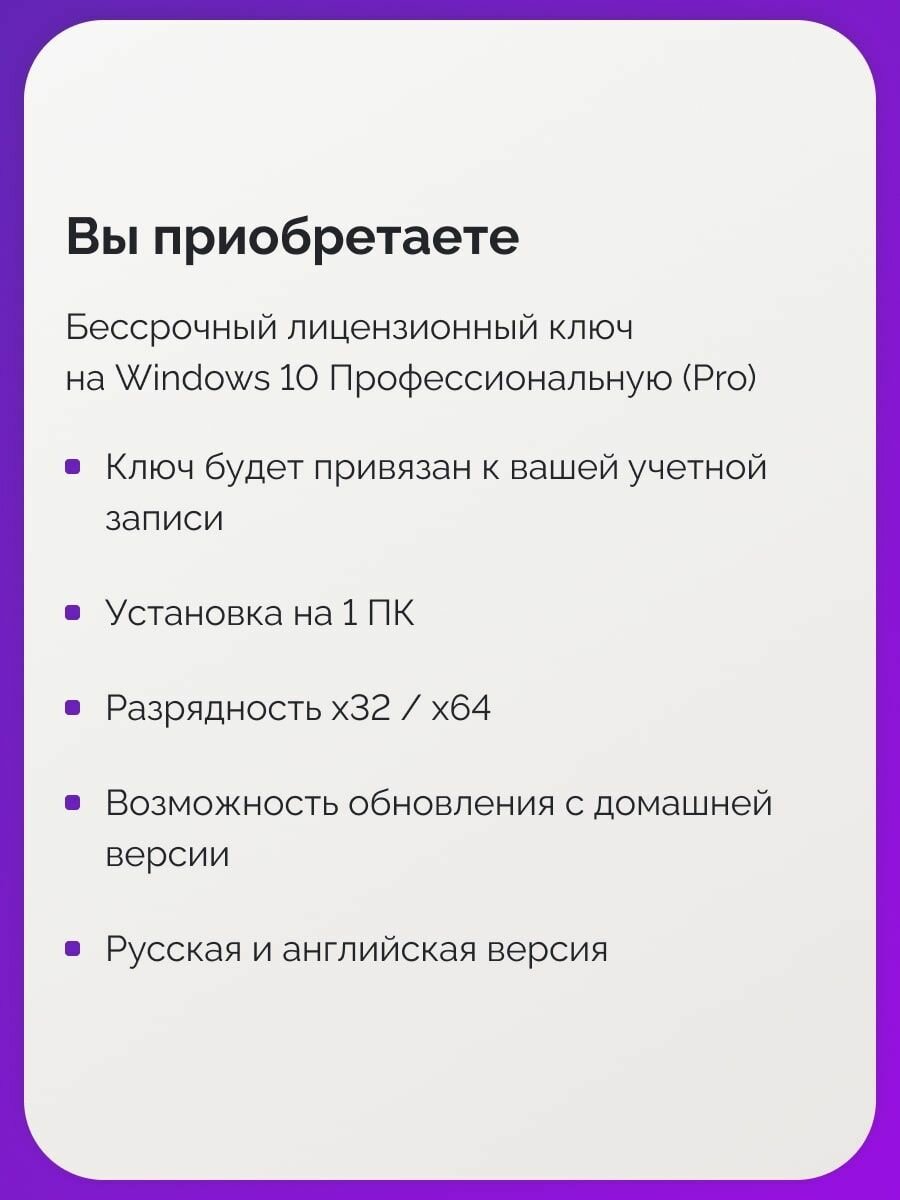 Вы приобретаете

Бессрочный лицензионный ключ на Windows 10 Профессиональную (Pro)

• Ключ будет привязан к вашей учетной записи

• Установка на 1 ПК

• Разрядность x32 / x64

• Возможность обновления с домашней версии

• Русская и английская версия